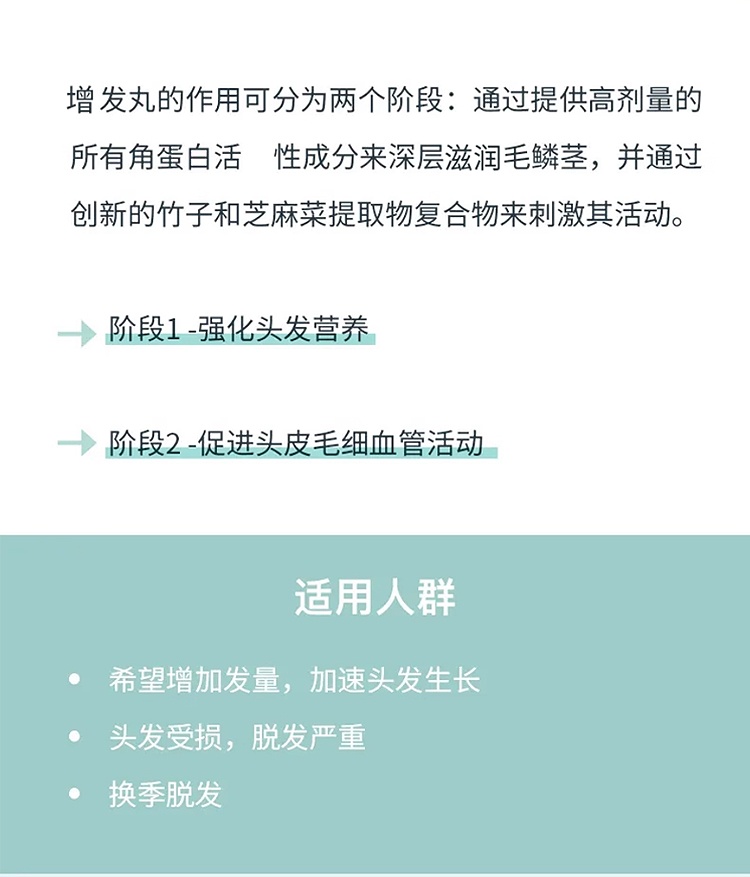 增发丸的作用可分为两个阶段：通过提供高剂量的所有角蛋白活 性成分来深层滋润毛鳞茎，并通过创新的竹子和芝麻菜提取物复合物来刺激其活动。

阶段1 -强化头发营养

阶段2 -促进头皮毛细血管活动

适用人群

• 希望增加发量，加速头发生长
• 头发受损，脱发严重
• 换季脱发